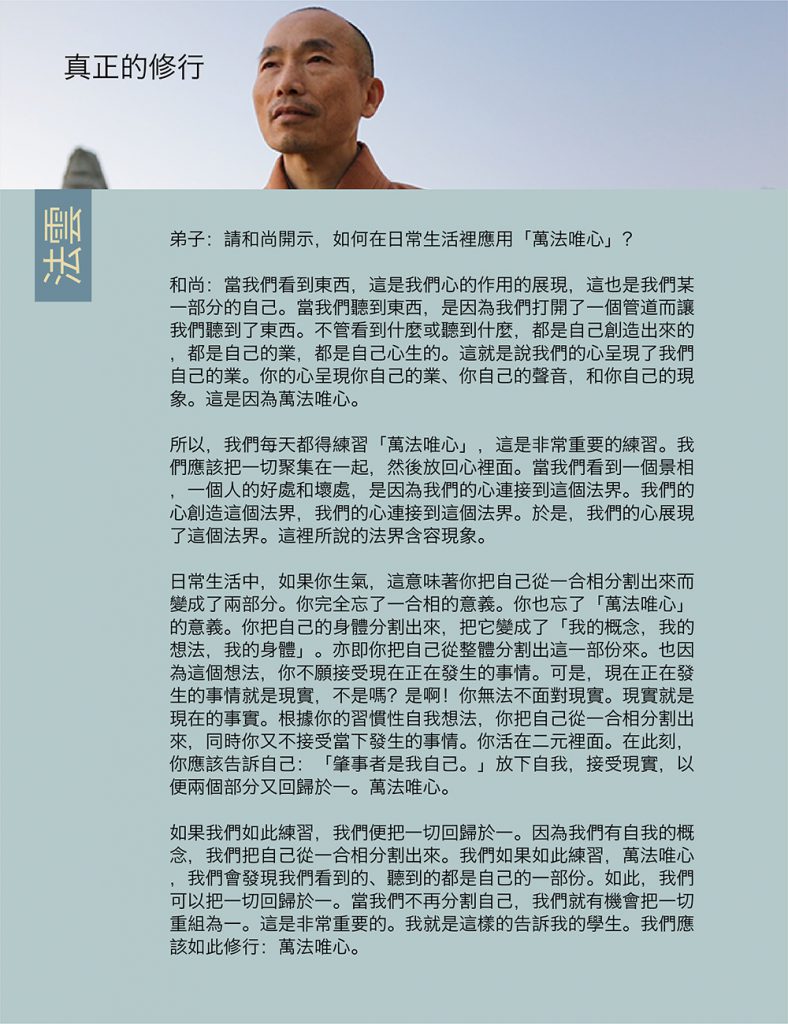 真正的修行

法雲

弟子：請和尚開示，如何在日常生活裡應用「萬法唯心」？

和尚：當我們看到東西，這是我們心的作用的展現，這也是我們某一部分的自己。當我們聽到東西，是因為我們打開了一個管道而讓我們聽到了東西。不管看到什麼或聽到什麼，都是自己創造出來的，都是自己的業，都是自己心生的。這就是說我們的心呈現了我們自己的業。你的心呈現你自己的業、你自己的聲音，和你自己的現象。這是因為萬法唯心。

所以，我們每天都得練習「萬法唯心」，這是非常重要的練習。我們應該把一切聚集在一起，然後放回心裡面。當我們看到一個景相，一個人的好處和壞處，是因為我們的心連接到這個法界。我們的心創造這個法界，我們的心連接到這個法界。於是，我們的心展現了這個法界。這裡所說的法界含容現象。

日常生活中，如果你生氣，這意味著你把自己從一合相分割出來而變成了兩部分。你完全忘了一合相的意義。你也忘了「萬法唯心」的意義。你把自己的身體分割出來，把它變成了「我的概念，我的想法，我的身體」。亦即你把自己從整體分割出這一部份來。也因為這個想法，你不願接受現在正在發生的事情。可是，現在正在發生的事情就是現實，不是嗎？是啊！你無法不面對現實。現實就是現在的事實。根據你的習慣性自我想法，你把自己從一合相分割出來，同時你又不接受當下發生的事情。你活在二元裡面。在此刻，你應該告訴自己：「肇事者是我自己。」放下自我，接受現實，以便兩個部分又回歸於一。萬法唯心。

如果我們如此練習，我們便把一切回歸於一。因為我們有自我的概念，我們把自己從一合相分割出來。我們如果如此練習，萬法唯心，我們會發現我們看到的、聽到的都是自己的一部份。如此，我們可以把一切回歸於一。當我們不再分割自己，我們就有機會把一切重組為一。這是非常重要的。我就是這樣的告訴我的學生。我們應該如此修行：萬法唯心。